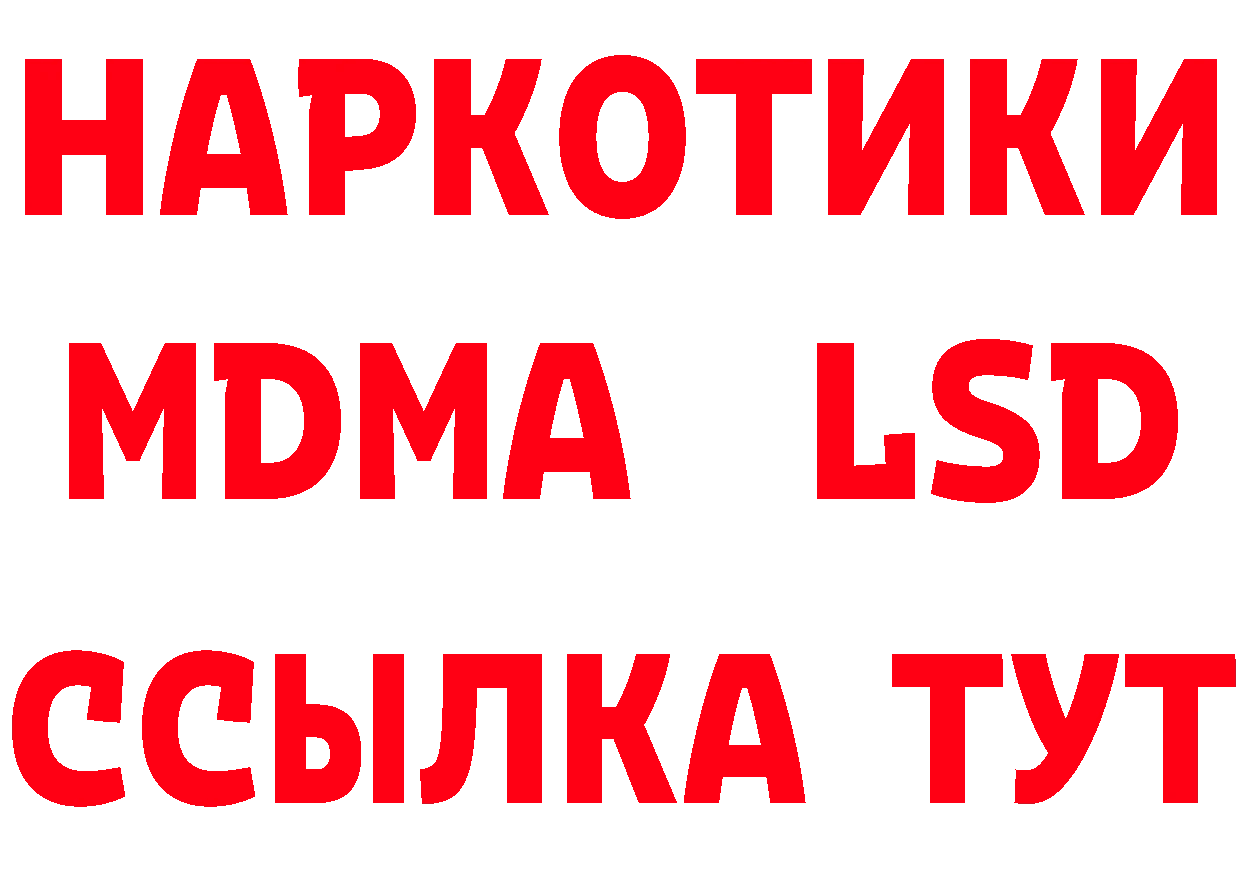 НАРКОТИКИ
MDMA LSD
ССЫЛКА ТУТ